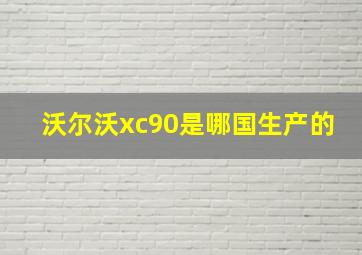 沃尔沃xc90是哪国生产的